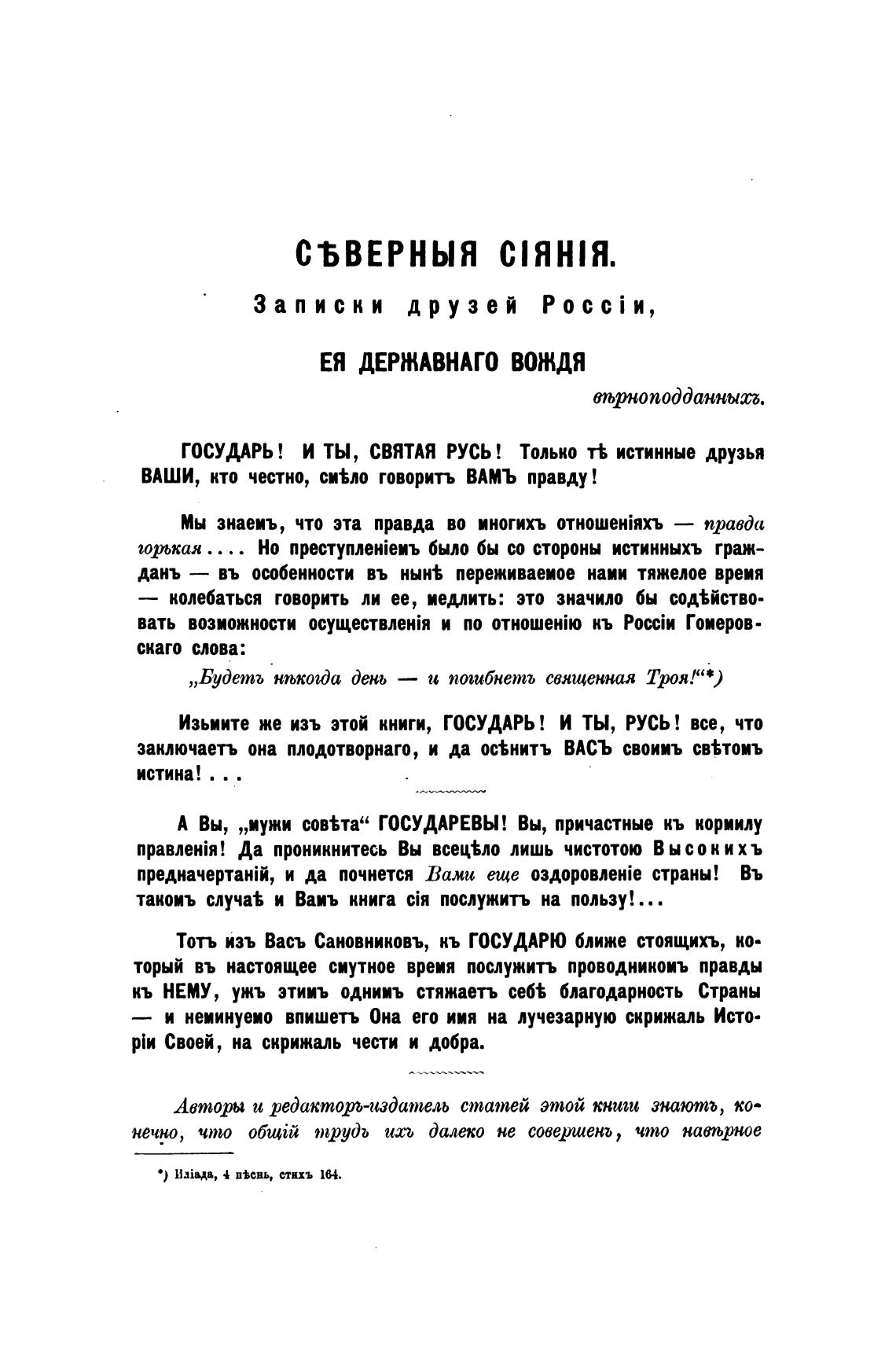 СѢВЕРНЫЯ СІЯНІЯ.

Записки друзей Россіи,

ЕЯ ДЕРЖАВНАГО ВОЖДЯ

вѣрноподданныхъ.

ГОСУДАРЬ! И ТЫ, СВЯТАЯ РУСЬ! Только тѣ истинные друзья ВАШИ, кто честно, смѣло говоритъ ВАМЪ правду!

Мы знаемъ, что эта правда во многихъ отношеніяхъ — правда горькая.... Но преступленіемъ было бы со стороны истинныхъ гражданъ — въ особенности въ нынѣ переживаемое нами тяжелое время — колебаться говорить ли ее, медлить: это значило бы содѣйствовать возможности осуществленія и по отношенію къ Россіи Гомеровскаго слова:

„Будетъ нѣкогда день — и погибнетъ священная Троя!“*)

Изьмите же изъ этой книги, ГОСУДАРЬ! И ТЫ, РУСЬ! все, что заключаетъ она плодотворнаго, и да осѣнитъ ВАСЪ своимъ свѣтомъ истина!...

А Вы, „мужи совѣта“ ГОСУДАРЕВЫ! Вы, причастные къ кормилу правленія! Да проникнитесь Вы всецѣло лишь чистотою Высокихъ предначертаній, и да почнется Вами еще оздоровленіе страны! Въ такомъ случаѣ и Вамъ книга сія послужитъ на пользу!...

Тотъ изъ Васъ Сановниковъ, къ ГОСУДАРЮ ближе стоящихъ, который въ настоящее смутное время послужитъ проводникомъ правды къ НЕМУ, ужъ этимъ однимъ стяжаетъ себѣ благодарность Страны — и неминуемо впишетъ Она его имя на лучезарную скрижаль Исторіи Своей, на скрижаль чести и добра.

Авторы и редакторъ-издатель статей этой книги знаютъ, конечно, что общій трудъ ихъ далеко не совершенъ, что навѣрное

*) Иліада, 4 пѣснь, стихъ 164.